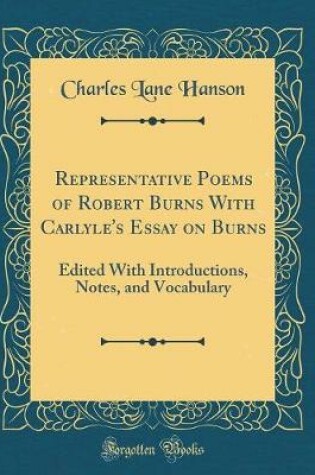 Charles Lane Hanson

Representative Poems of Robert Burns With Carlyle's Essay on Burns

Edited With Introductions, Notes, and Vocabulary

Forgotten Books